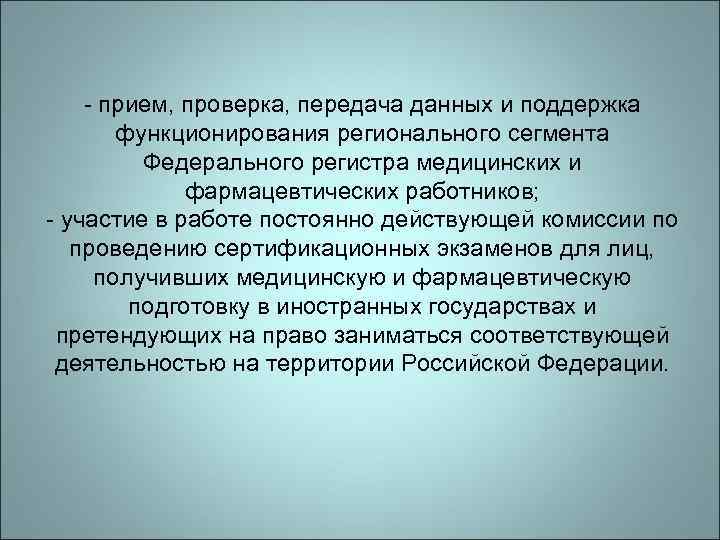 - прием, проверка, передача данных и поддержка функционирования регионального сегмента Федерального регистра медицинских и фармацевтических работников;
- участие в работе постоянно действующей комиссии по проведению сертификационных экзаменов для лиц, получивших медицинскую и фармацевтическую подготовку в иностранных государствах и претендующих на право заниматься соответствующей деятельностью на территории Российской Федерации.